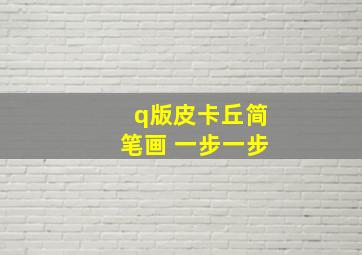 q版皮卡丘简笔画 一步一步